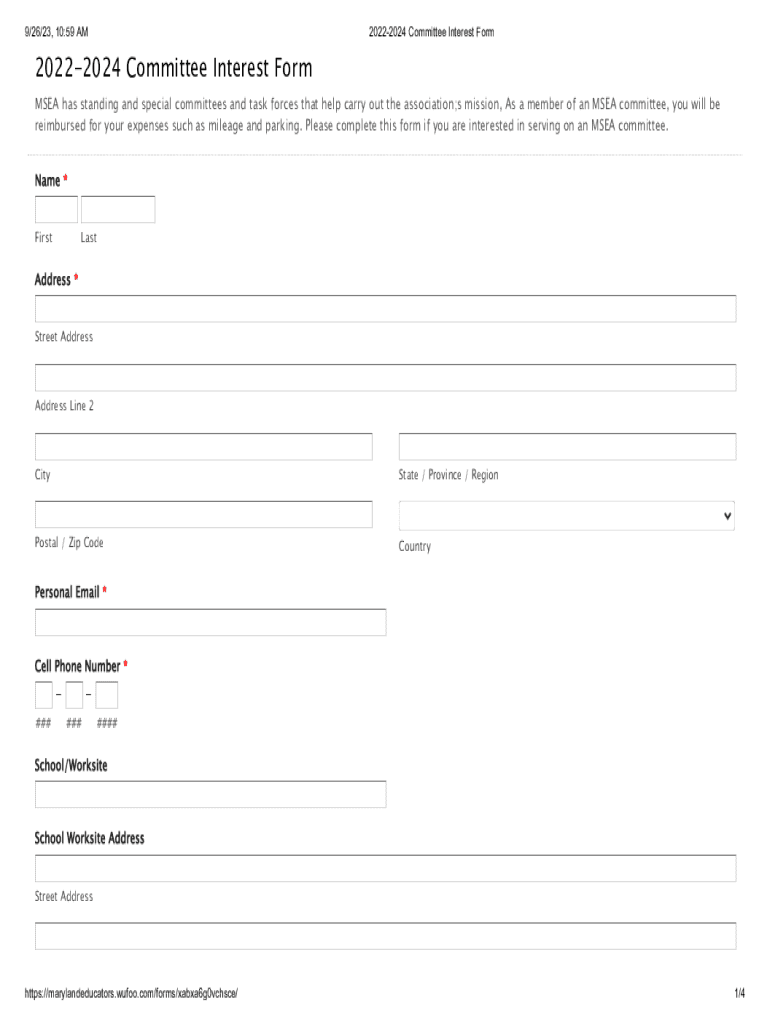 9/26/23, 10:59 AM

2022-2024 Committee Interest Form

2022–2024 Committee Interest Form

MSEA has standing and special committees and task forces that help carry out the association;s mission, As a member of an MSEA committee, you will be reimbursed for your expenses such as mileage and parking. Please complete this form if you are interested in serving on an MSEA committee.

Name *

First Last

Address *

Street Address

Address Line 2

City

State / Province / Region

Postal / Zip Code

Country

Personal Email *

Cell Phone Number *

– –

### ### ####

School/Worksite

School Worksite Address

Street Address

https://marylandeducators.wufoo.com/forms/xabxa6g0vchsce/

1/4